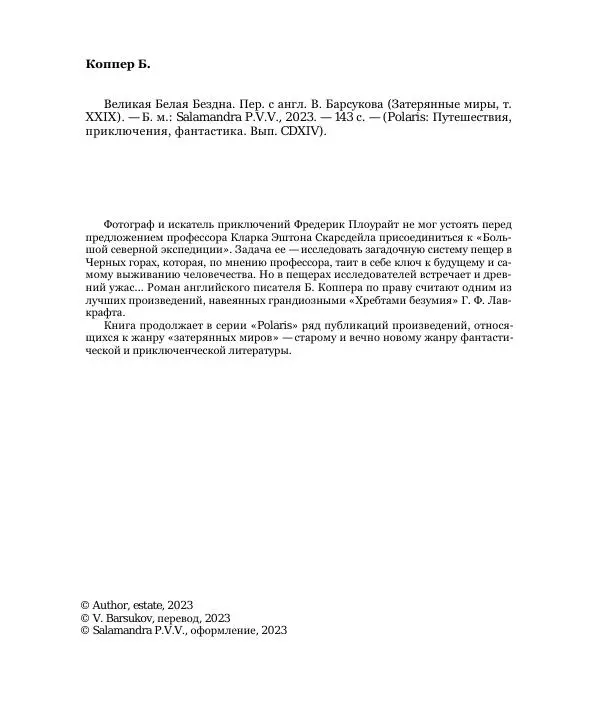 Коппер Б.

Великая Белая Бездна. Пер. с англ. В. Барсукова (Затерянные миры, т. XXIX). — Б. м.: Salamandra P.V.V., 2023. — 143 с. — (Polaris: Путешествия, приключения, фантастика. Вып. CDXIV).

Фотограф и искатель приключений Фредерик Плоурайт не мог устоять перед предложением профессора Кларка Эштона Скарсдейла присоединиться к «Большой северной экспедиции». Задача ее — исследовать загадочную систему пещер в Черных горах, которая, по мнению профессора, таит в себе ключ к будущему и самому выживанию человечества. Но в пещерах исследователей встречает и древний ужас... Роман английского писателя Б. Коппера по праву считают одним из лучших произведений, навеянных грандиозными «Хребтами безумия» Г. Ф. Лавкрафта.
Книга продолжает в серии «Polaris» ряд публикаций произведений, относящихся к жанру «затерянных миров» — старому и вечно новому жанру фантастической и приключенческой литературы.

© Author, estate, 2023
© V. Barsukov, перевод, 2023
© Salamandra P.V.V., оформление, 2023